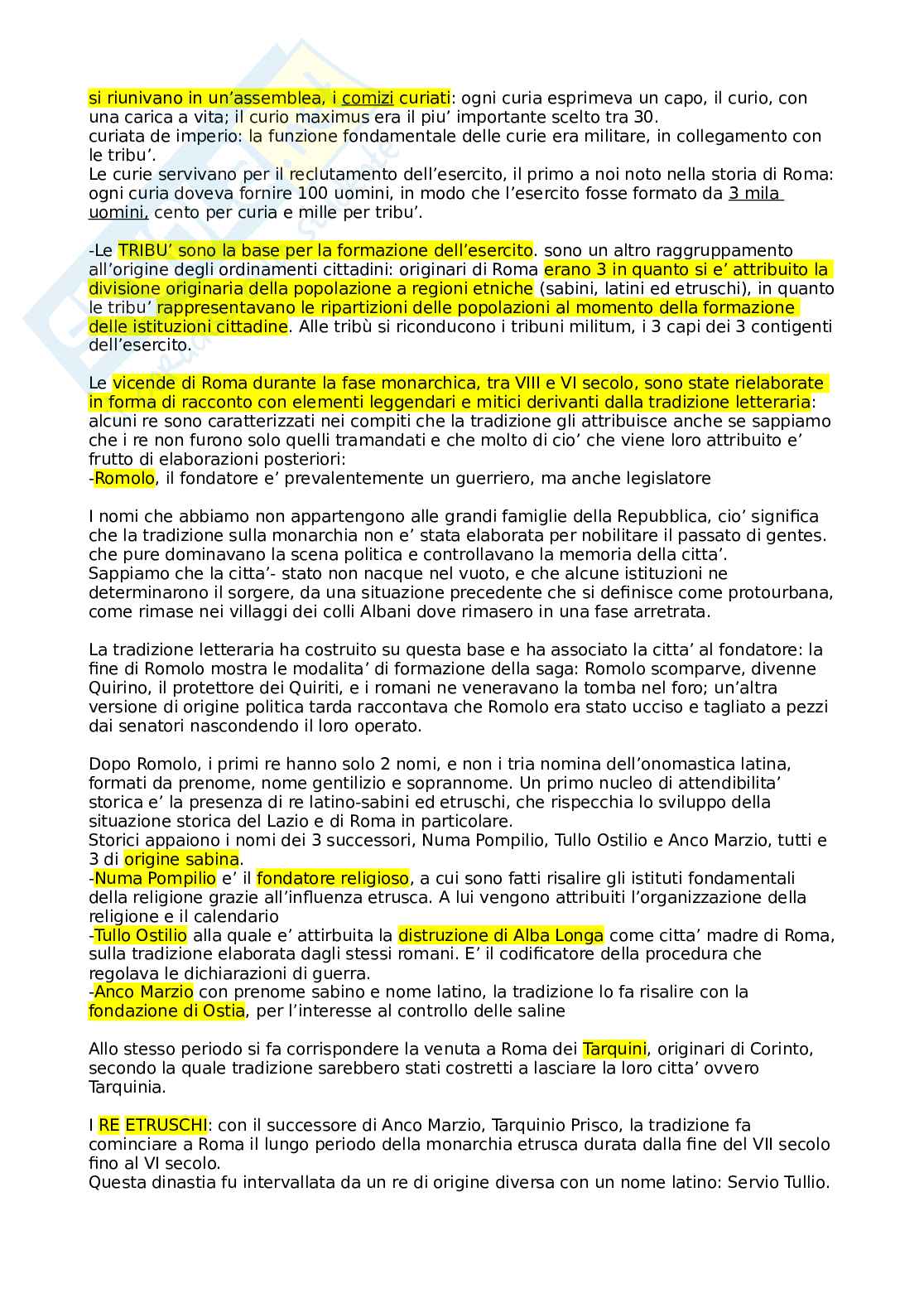 si riunivano in un'assemblea, i comizi curiati: ogni curia esprimeva un capo, il curio, con una carica a vita; il curio maximus era il piu' importante scelto tra 30.
curiata de imperio: la funzione fondamentale delle curie era militare, in collegamento con le tribu'.
Le curie servivano per il reclutamento dell'esercito, il primo a noi noto nella storia di Roma: ogni curia doveva fornire 100 uomini, in modo che l'esercito fosse formato da 3 mila uomini, cento per curia e mille per tribu'.

-Le TRIBU' sono la base per la formazione dell'esercito. sono un altro raggruppamento all'origine degli ordinamenti cittadini: originari di Roma erano 3 in quanto si e' attribuito la divisione originaria della popolazione a regioni etniche (sabini, latini ed etruschi), in quanto le tribu' rappresentavano le ripartizioni delle popolazioni al momento della formazione delle istituzioni cittadine. Alle tribù si riconducono i tribuni militum, i 3 capi dei 3 contigenti dell'esercito.

Le vicende di Roma durante la fase monarchica, tra VIII e VI secolo, sono state rielaborate in forma di racconto con elementi leggendari e mitici derivanti dalla tradizione letteraria: alcuni re sono caratterizzati nei compiti che la tradizione gli attribuisce anche se sappiamo che i re non furono solo quelli tramandati e che molto di cio' che viene loro attribuito e' frutto di elaborazioni posteriori:
-Romolo, il fondatore e' prevalentemente un guerriero, ma anche legislatore

I nomi che abbiamo non appartengono alle grandi famiglie della Repubblica, cio' significa che la tradizione sulla monarchia non e' stata elaborata per nobilitare il passato di gentes. che pure dominavano la scena politica e controllavano la memoria della citta'.
Sappiamo che la citta'- stato non nacque nel vuoto, e che alcune istituzioni ne determinarono il sorgere, da una situazione precedente che si definisce come protourbana, come rimase nei villaggi dei colli Albani dove rimasero in una fase arretrata.

La tradizione letteraria ha costruito su questa base e ha associato la citta' al fondatore: la fine di Romolo mostra le modalita' di formazione della saga: Romolo scomparve, divenne Quirino, il protettore dei Quiriti, e i romani ne veneravano la tomba nel foro; un'altra versione di origine politica tarda raccontava che Romolo era stato ucciso e tagliato a pezzi dai senatori nascondendo il loro operato.

Dopo Romolo, i primi re hanno solo 2 nomi, e non i tria nomina dell'onomastica latina, formati da prenome, nome gentilizio e soprannome. Un primo nucleo di attendibilita' storica e' la presenza di re latino-sabini ed etruschi, che rispecchia lo sviluppo della situazione storica del Lazio e di Roma in particolare.
Storici appaiono i nomi dei 3 successori, Numa Pompilio, Tullo Ostilio e Anco Marzio, tutti e 3 di origine sabina.
-Numa Pompilio e' il fondatore religioso, a cui sono fatti risalire gli istituti fondamentali della religione grazie all'influenza etrusca. A lui vengono attribuiti l'organizzazione della religione e il calendario
-Tullo Ostilio alla quale e' attirbuita la distruzione di Alba Longa come citta' madre di Roma, sulla tradizione elaborata dagli stessi romani. E' il codificatore della procedura che regolava le dichiarazioni di guerra.
-Anco Marzio con prenome sabino e nome latino, la tradizione lo fa risalire con la fondazione di Ostia, per l'interesse al controllo delle saline

Allo stesso periodo si fa corrispondere la venuta a Roma dei Tarquini, originari di Corinto, secondo la quale tradizione sarebbero stati costretti a lasciare la loro citta' ovvero Tarquinia.

I RE ETRUSCHI: con il successore di Anco Marzio, Tarquinio Prisco, la tradizione fa cominciare a Roma il lungo periodo della monarchia etrusca durata dalla fine del VII secolo fino al VI secolo.
Questa dinastia fu intervallata da un re di origine diversa con un nome latino: Servio Tullio.